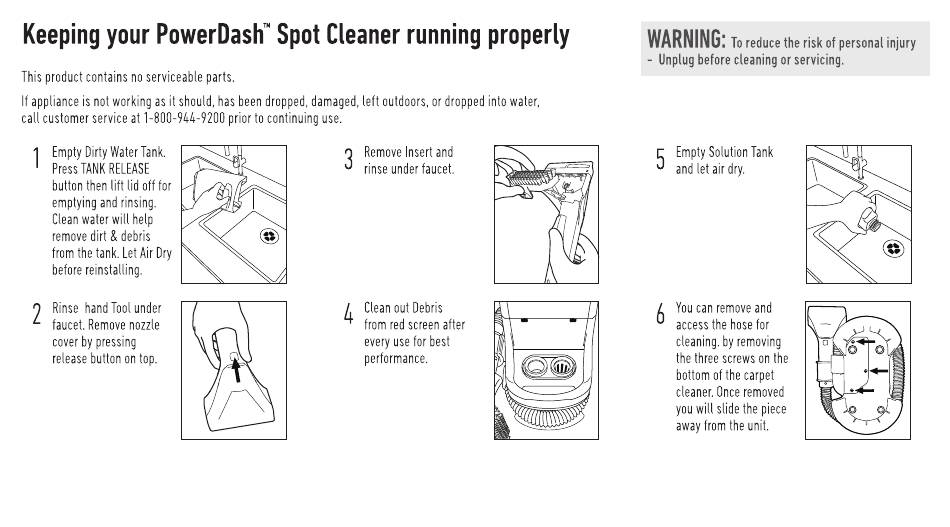 Keeping your PowerDash™ Spot Cleaner running properly

WARNING: To reduce the risk of personal injury
- Unplug before cleaning or servicing.

This product contains no serviceable parts.

If appliance is not working as it should, has been dropped, damaged, left outdoors, or dropped into water, call customer service at 1-800-944-9200 prior to continuing use.

1 Empty Dirty Water Tank. Press TANK RELEASE button then lift lid off for emptying and rinsing. Clean water will help remove dirt & debris from the tank. Let Air Dry before reinstalling.

2 Rinse hand Tool under faucet. Remove nozzle cover by pressing release button on top.

3 Remove Insert and rinse under faucet.

4 Clean out Debris from red screen after every use for best performance.

5 Empty Solution Tank and let air dry.

6 You can remove and access the hose for cleaning. by removing the three screws on the bottom of the carpet cleaner. Once removed you will slide the piece away from the unit.